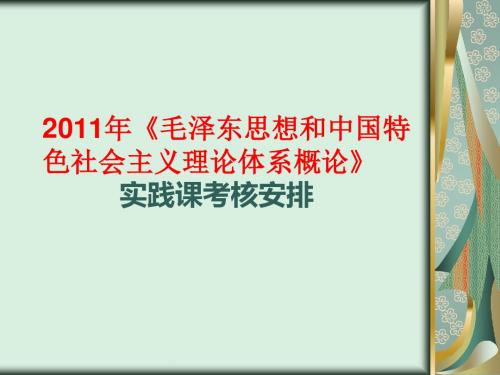 2011年《毛泽东思想和中国特色社会主义理论体系概论》
实践课考核安排